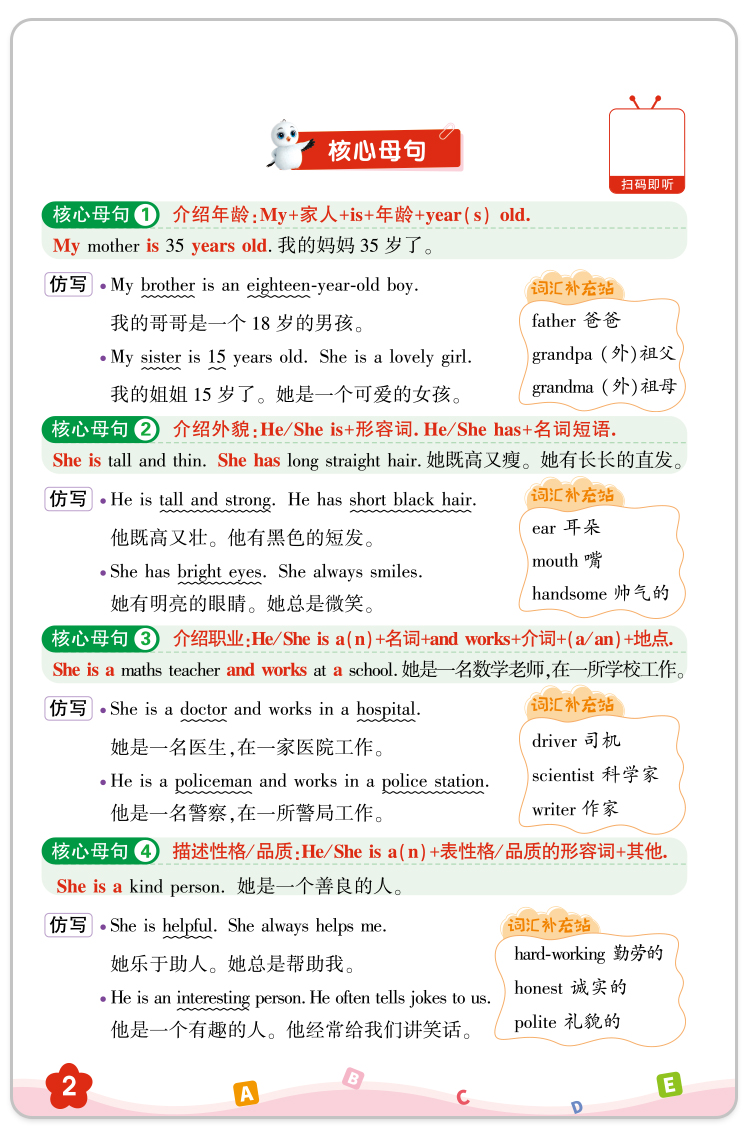 核心母句

扫码即听

核心母句 1 介绍年龄:My+家人+is+年龄+year(s) old.

My mother is 35 years old. 我的妈妈 35 岁了。

仿写 • My brother is an eighteen-year-old boy.
我的哥哥是一个 18 岁的男孩。
• My sister is 15 years old. She is a lovely girl.
我的姐姐 15 岁了。她是一个可爱的女孩。

词汇补充站
father 爸爸
grandpa (外)祖父
grandma (外)祖母

核心母句 2 介绍外貌:He/She is+形容词. He/She has+名词短语.

She is tall and thin. She has long straight hair. 她既高又瘦。她有长长的直发。

仿写 • He is tall and strong. He has short black hair.
他既高又壮。他有黑色的短发。
• She has bright eyes. She always smiles.
她有明亮的眼睛。她总是微笑。

词汇补充站
ear 耳朵
mouth 嘴
handsome 帅气的

核心母句 3 介绍职业:He/She is a(n)+名词+and works+介词+(a/an)+地点.

She is a maths teacher and works at a school. 她是一名数学老师,在一所学校工作。

仿写 • She is a doctor and works in a hospital.
她是一名医生,在一家医院工作。
• He is a policeman and works in a police station.
他是一名警察,在一所警局工作。

词汇补充站
driver 司机
scientist 科学家
writer 作家

核心母句 4 描述性格/品质:He/She is a(n)+表性格/品质的形容词+其他.

She is a kind person. 她是一个善良的人。

仿写 • She is helpful. She always helps me.
她乐于助人。她总是帮助我。
• He is an interesting person. He often tells jokes to us.
他是一个有趣的人。他经常给我们讲笑话。

词汇补充站
hard-working 勤劳的
honest 诚实的
polite 礼貌的

2

A B C D E